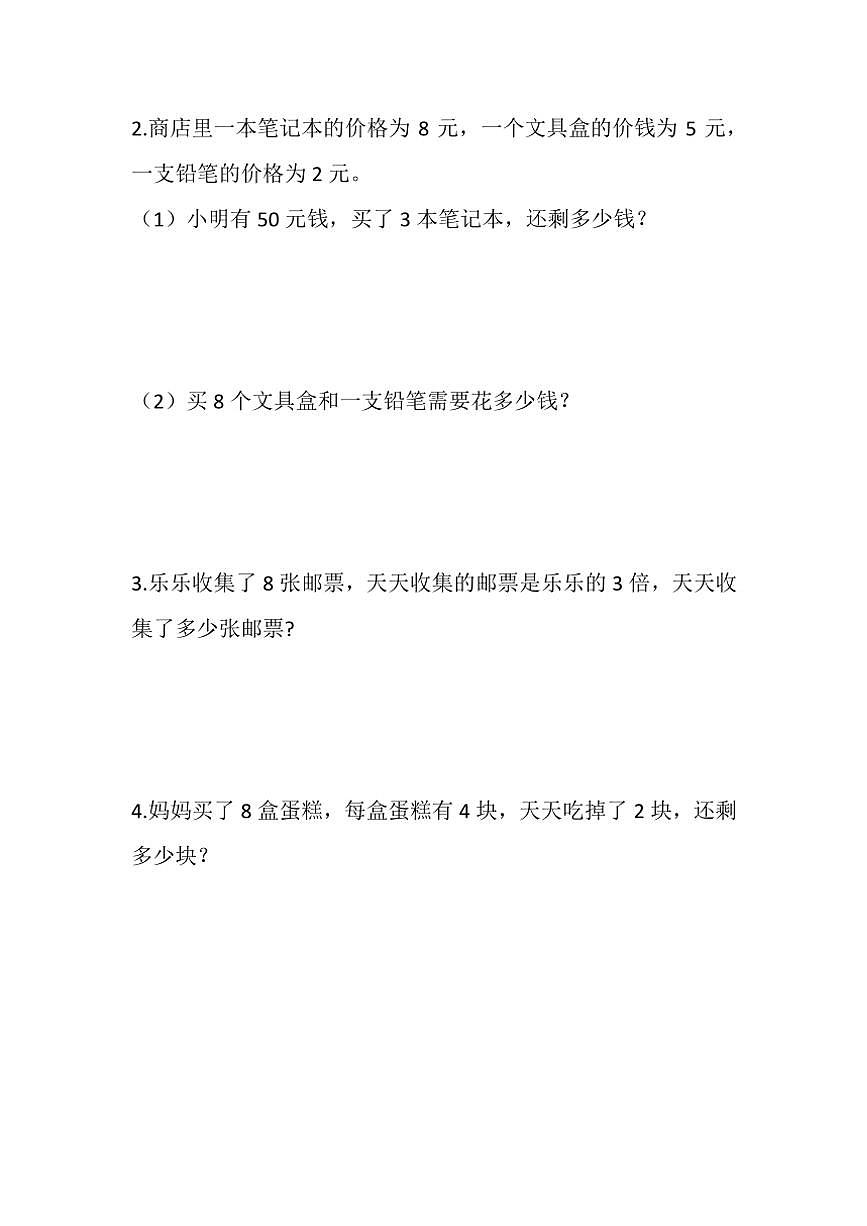 2.商店里一本笔记本的价格为 8 元，一个文具盒的价钱为 5 元，一支铅笔的价格为 2 元。

（1）小明有 50 元钱，买了 3 本笔记本，还剩多少钱？

（2）买 8 个文具盒和一支铅笔需要花多少钱？

3.乐乐收集了 8 张邮票，天天收集的邮票是乐乐的 3 倍，天天收集了多少张邮票?

4.妈妈买了 8 盒蛋糕，每盒蛋糕有 4 块，天天吃掉了 2 块，还剩多少块？